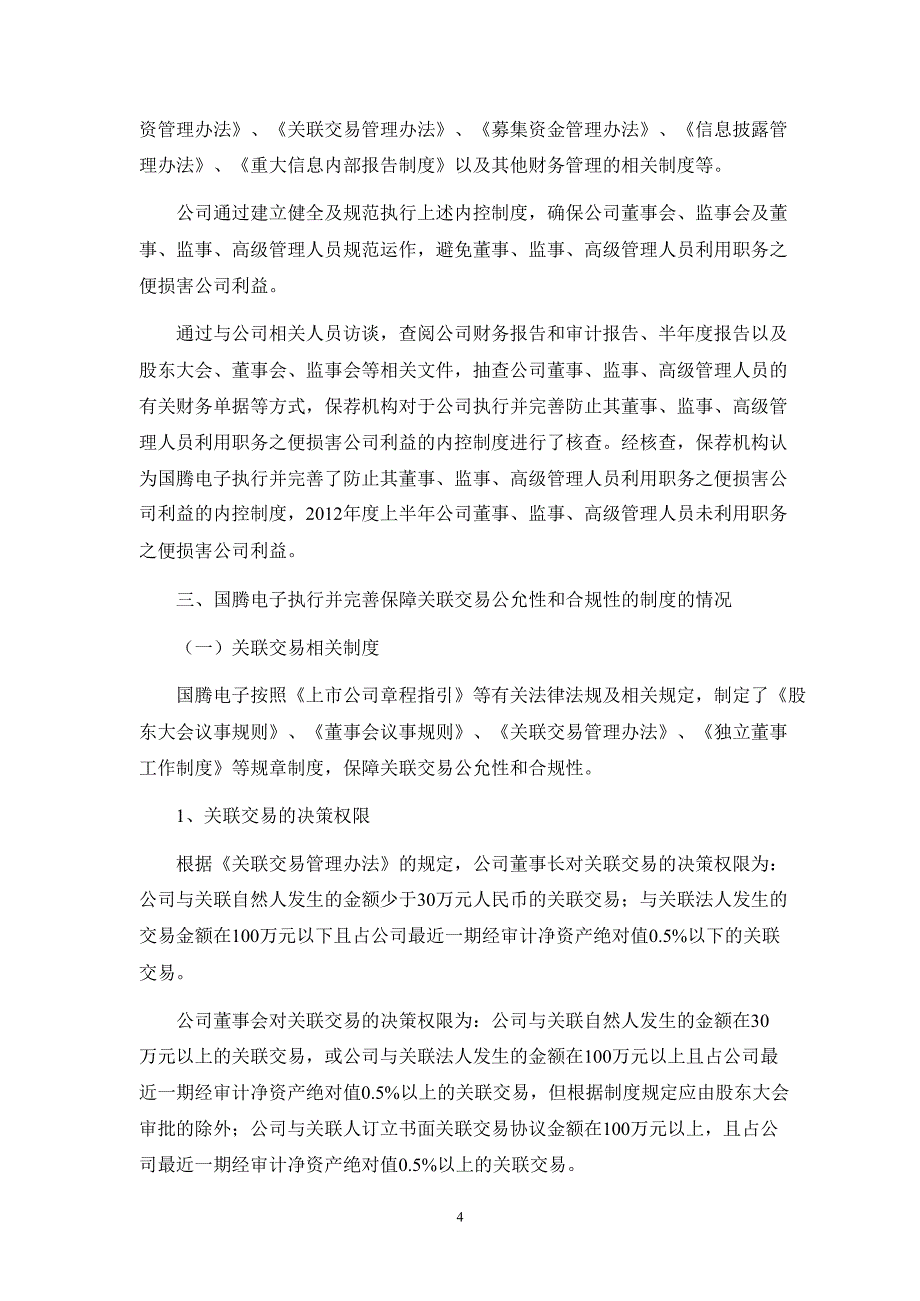 资管理办法》、《关联交易管理办法》、《募集资金管理办法》、《信息披露管理办法》、《重大信息内部报告制度》以及其他财务管理的相关制度等。

公司通过建立健全及规范执行上述内控制度，确保公司董事会、监事会及董事、监事、高级管理人员规范运作，避免董事、监事、高级管理人员利用职务之便损害公司利益。

通过与公司相关人员访谈，查阅公司财务报告和审计报告、半年度报告以及股东大会、董事会、监事会等相关文件，抽查公司董事、监事、高级管理人员的有关财务单据等方式，保荐机构对于公司执行并完善防止其董事、监事、高级管理人员利用职务之便损害公司利益的内控制度进行了核查。经核查，保荐机构认为国腾电子执行并完善了防止其董事、监事、高级管理人员利用职务之便损害公司利益的内控制度，2012年度上半年公司董事、监事、高级管理人员未利用职务之便损害公司利益。

三、国腾电子执行并完善保障关联交易公允性和合规性的制度的情况

（一）关联交易相关制度

国腾电子按照《上市公司章程指引》等有关法律法规及相关规定，制定了《股东大会议事规则》、《董事会议事规则》、《关联交易管理办法》、《独立董事工作制度》等规章制度，保障关联交易公允性和合规性。

1、关联交易的决策权限

根据《关联交易管理办法》的规定，公司董事长对关联交易的决策权限为：公司与关联自然人发生的金额少于30万元人民币的关联交易；与关联法人发生的交易金额在100万元以下且占公司最近一期经审计净资产绝对值0.5%以下的关联交易。

公司董事会对关联交易的决策权限为：公司与关联自然人发生的金额在30万元以上的关联交易，或公司与关联法人发生的金额在100万元以上且占公司最近一期经审计净资产绝对值0.5%以上的关联交易，但根据制度规定应由股东大会审批的除外；公司与关联人订立书面关联交易协议金额在100万元以上，且占公司最近一期经审计净资产绝对值0.5%以上的关联交易。

4